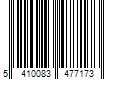 5 410083 477173